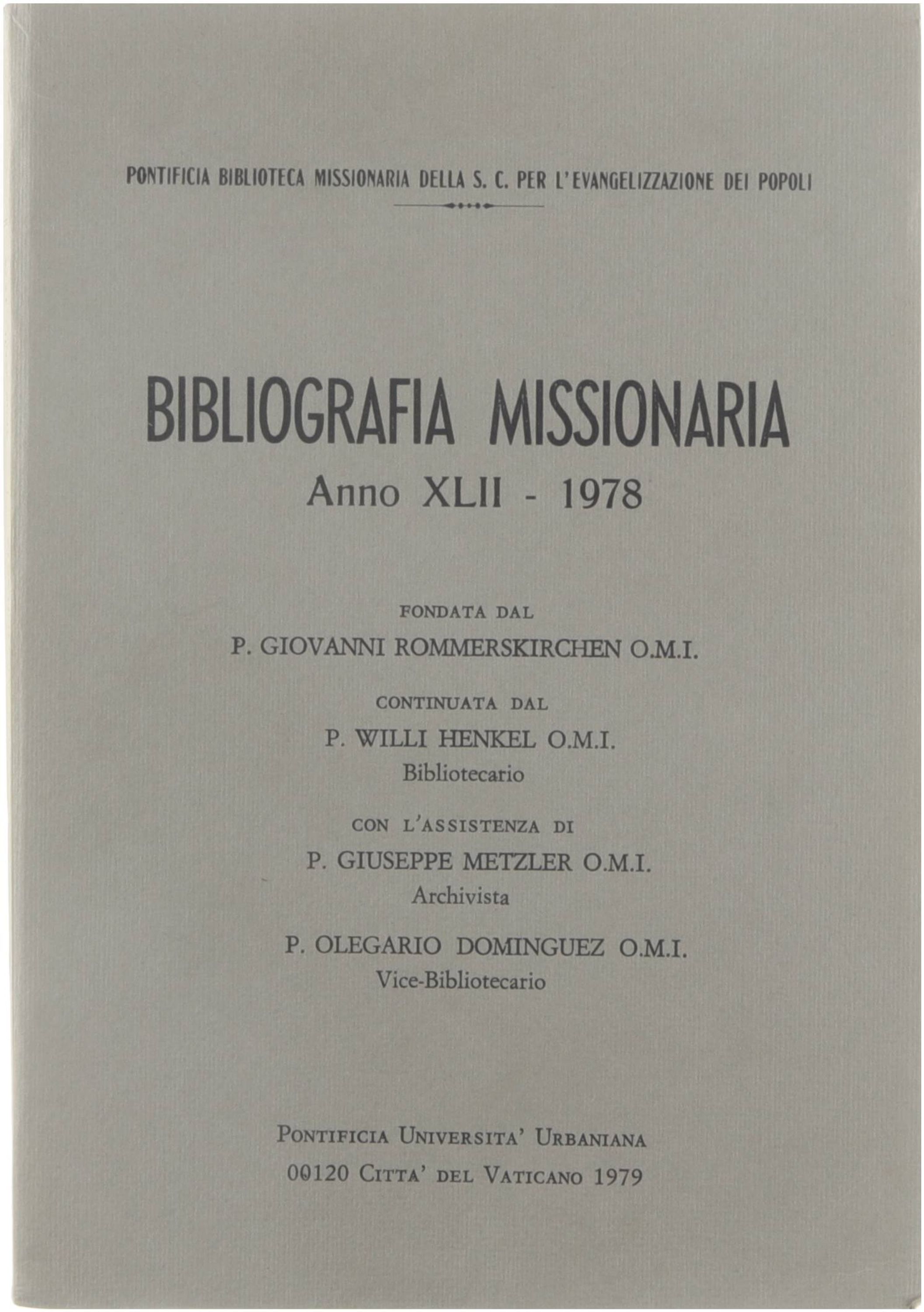 PONTIFICIA BIBLIOTECA MISSIONARIA DELLA S. C. PER L'EVANGELIZZAZIONE DEI POPOLI

BIBLIOGRAFIA MISSIONARIA
Anno XLII - 1978

FONDATA DAL
P. GIOVANNI ROMMERSKIRCHEN O.M.I.

CONTINUATA DAL
P. WILLI HENKEL O.M.I.
Bibliotecario

CON L'ASSISTENZA DI
P. GIUSEPPE METZLER O.M.I.
Archivista

P. OLEGARIO DOMINGUEZ O.M.I.
Vice-Bibliotecario

PONTIFICIA UNIVERSITA' URBANIANA
00120 CITTA' DEL VATICANO 1979